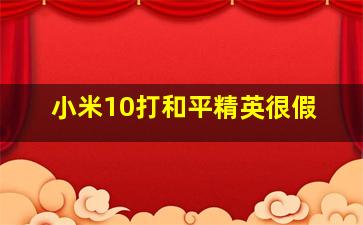 小米10打和平精英很假